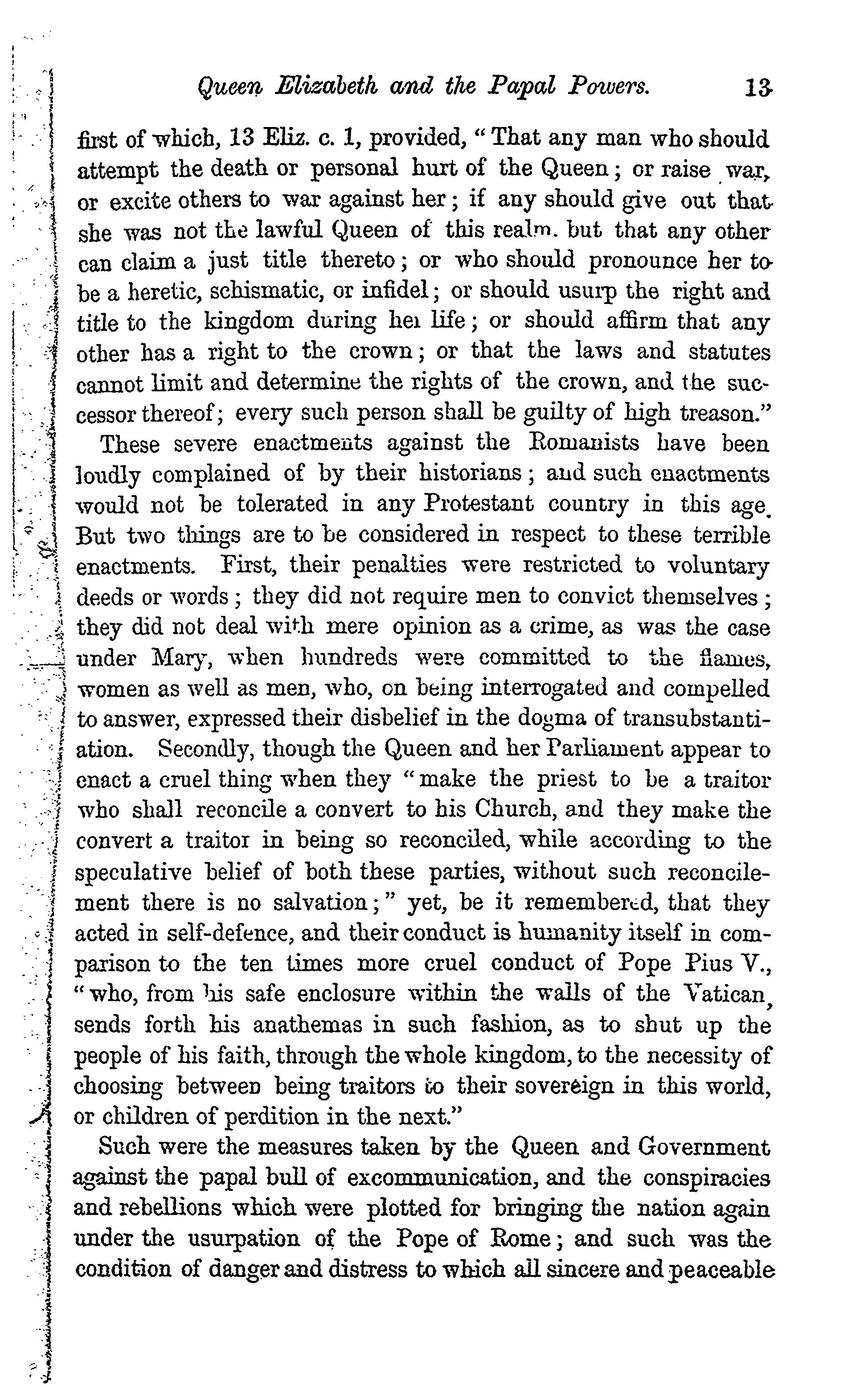 Queen Elizabeth and the Papal Powers. 13

first of which, 13 Eliz. c. 1, provided, "That any man who should attempt the death or personal hurt of the Queen; or raise war, or excite others to war against her; if any should give out that she was not the lawful Queen of this realm. but that any other can claim a just title thereto; or who should pronounce her to be a heretic, schismatic, or infidel; or should usurp the right and title to the kingdom during her life; or should affirm that any other has a right to the crown; or that the laws and statutes cannot limit and determine the rights of the crown, and the successor thereof; every such person shall be guilty of high treason."

These severe enactments against the Romanists have been loudly complained of by their historians; and such enactments would not be tolerated in any Protestant country in this age. But two things are to be considered in respect to these terrible enactments. First, their penalties were restricted to voluntary deeds or words; they did not require men to convict themselves; they did not deal with mere opinion as a crime, as was the case under Mary, when hundreds were committed to the flames, women as well as men, who, on being interrogated and compelled to answer, expressed their disbelief in the dogma of transubstantiation. Secondly, though the Queen and her Parliament appear to enact a cruel thing when they "make the priest to be a traitor who shall reconcile a convert to his Church, and they make the convert a traitor in being so reconciled, while according to the speculative belief of both these parties, without such reconcilement there is no salvation;" yet, be it remembered, that they acted in self-defence, and their conduct is humanity itself in comparison to the ten times more cruel conduct of Pope Pius V., "who, from his safe enclosure within the walls of the Vatican, sends forth his anathemas in such fashion, as to shut up the people of his faith, through the whole kingdom, to the necessity of choosing between being traitors to their sovereign in this world, or children of perdition in the next."

Such were the measures taken by the Queen and Government against the papal bull of excommunication, and the conspiracies and rebellions which were plotted for bringing the nation again under the usurpation of the Pope of Rome; and such was the condition of danger and distress to which all sincere and peaceable